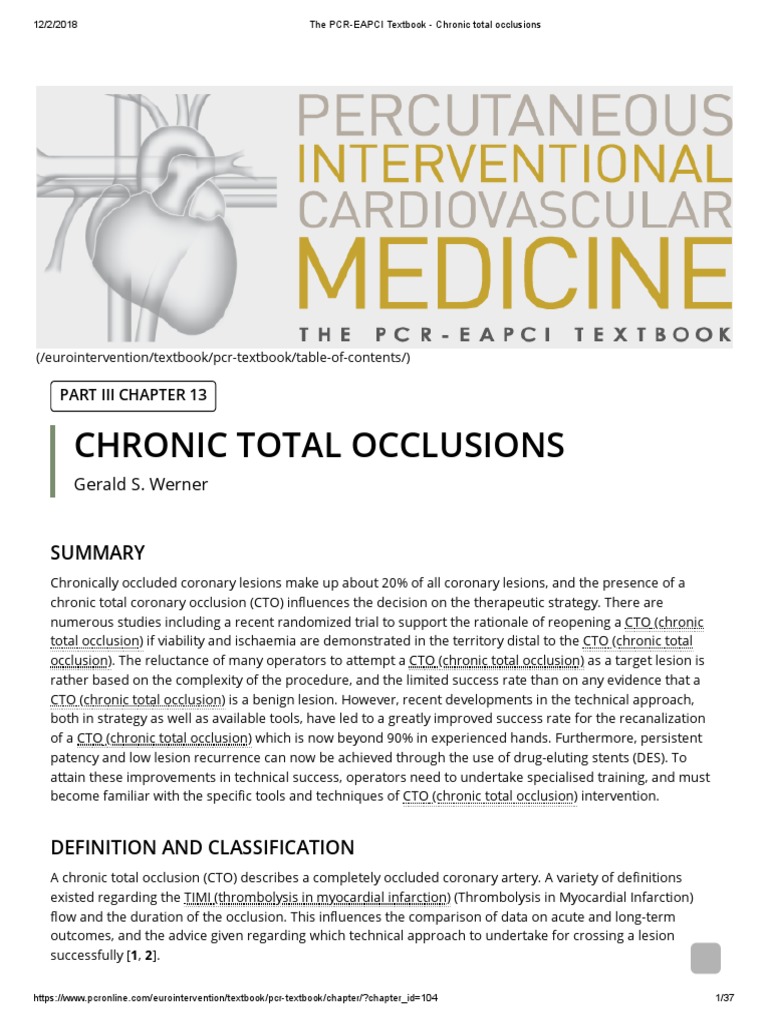 12/2/2018 The PCR-EAPCI Textbook - Chronic total occlusions

PERCUTANEOUS INTERVENTIONAL CARDIOVASCULAR MEDICINE

THE PCR-EAPCI TEXTBOOK

(/eurointervention/textbook/pcr-textbook/table-of-contents/)

PART III CHAPTER 13

CHRONIC TOTAL OCCLUSIONS

Gerald S. Werner

SUMMARY

Chronically occluded coronary lesions make up about 20% of all coronary lesions, and the presence of a chronic total coronary occlusion (CTO) influences the decision on the therapeutic strategy. There are numerous studies including a recent randomized trial to support the rationale of reopening a CTO (chronic total occlusion) if viability and ischaemia are demonstrated in the territory distal to the CTO (chronic total occlusion). The reluctance of many operators to attempt a CTO (chronic total occlusion) as a target lesion is rather based on the complexity of the procedure, and the limited success rate than on any evidence that a CTO (chronic total occlusion) is a benign lesion. However, recent developments in the technical approach, both in strategy as well as available tools, have led to a greatly improved success rate for the recanalization of a CTO (chronic total occlusion) which is now beyond 90% in experienced hands. Furthermore, persistent patency and low lesion recurrence can now be achieved through the use of drug-eluting stents (DES). To attain these improvements in technical success, operators need to undertake specialised training, and must become familiar with the specific tools and techniques of CTO (chronic total occlusion) intervention.

DEFINITION AND CLASSIFICATION

A chronic total occlusion (CTO) describes a completely occluded coronary artery. A variety of definitions existed regarding the TIMI (thrombolysis in myocardial infarction) (Thrombolysis in Myocardial Infarction) flow and the duration of the occlusion. This influences the comparison of data on acute and long-term outcomes, and the advice given regarding which technical approach to undertake for crossing a lesion successfully [1, 2].

https://www.pcronline.com/eurointervention/textbook/pcr-textbook/chapter/?chapter_id=104 1/37